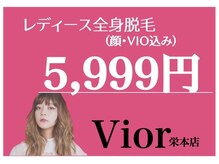 レディース全身脱毛
(顔・VIO込み)

5,999円

Vior 栄本店